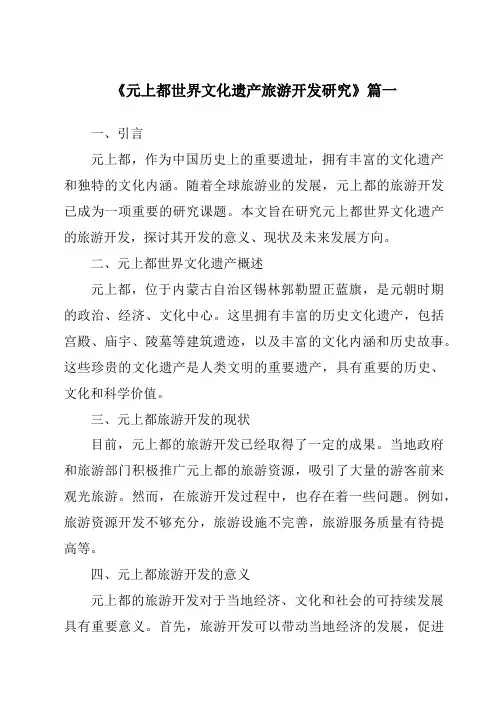 《元上都世界文化遗产旅游开发研究》篇一

一、引言

元上都，作为中国历史上的重要遗址，拥有丰富的文化遗产和独特的文化内涵。随着全球旅游业的发展，元上都的旅游开发已成为一项重要的研究课题。本文旨在研究元上都世界文化遗产的旅游开发，探讨其开发的意义、现状及未来发展方向。

二、元上都世界文化遗产概述

元上都，位于内蒙古自治区锡林郭勒盟正蓝旗，是元朝时期的政治、经济、文化中心。这里拥有丰富的历史文化遗产，包括宫殿、庙宇、陵墓等建筑遗迹，以及丰富的文化内涵和历史故事。这些珍贵的文化遗产是人类文明的重要遗产，具有重要的历史、文化和科学价值。

三、元上都旅游开发的现状

目前，元上都的旅游开发已经取得了一定的成果。当地政府和旅游部门积极推广元上都的旅游资源，吸引了大量的游客前来观光旅游。然而，在旅游开发过程中，也存在着一些问题。例如，旅游资源开发不够充分，旅游设施不完善，旅游服务质量有待提高等。

四、元上都旅游开发的意义

元上都的旅游开发对于当地经济、文化和社会的可持续发展具有重要意义。首先，旅游开发可以带动当地经济的发展，促进